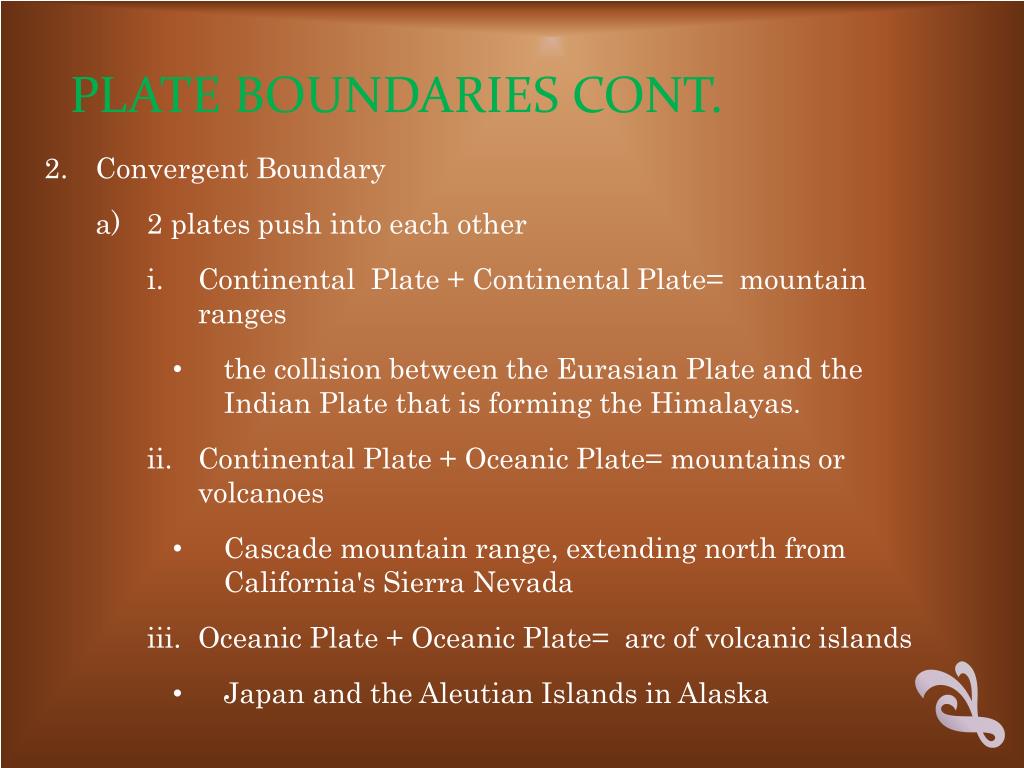 PLATE BOUNDARIES CONT.

2. Convergent Boundary

a) 2 plates push into each other

i. Continental Plate + Continental Plate= mountain ranges

• the collision between the Eurasian Plate and the Indian Plate that is forming the Himalayas.

ii. Continental Plate + Oceanic Plate= mountains or volcanoes

• Cascade mountain range, extending north from California's Sierra Nevada

iii. Oceanic Plate + Oceanic Plate= arc of volcanic islands

• Japan and the Aleutian Islands in Alaska